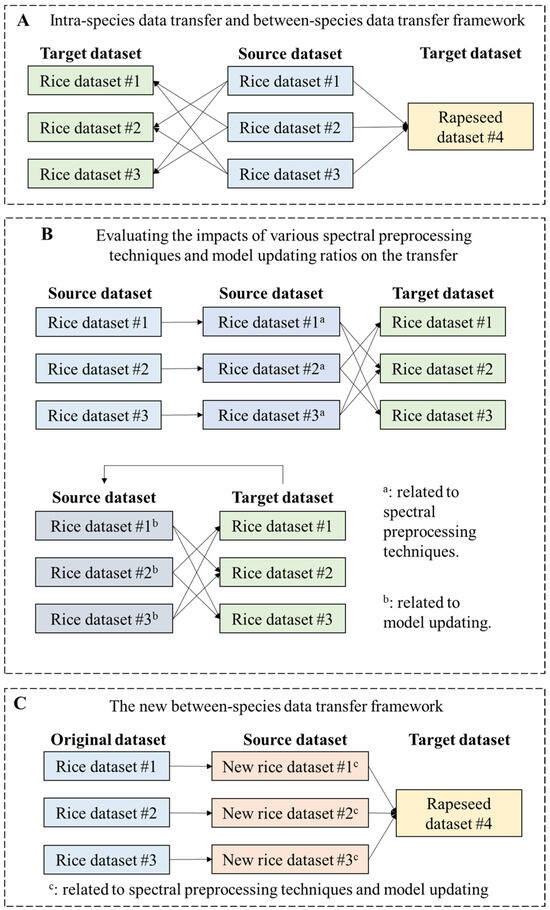 A Intra-species data transfer and between-species data transfer framework

Target dataset

Rice dataset #1

Rice dataset #2

Rice dataset #3

Source dataset

Rice dataset #1

Rice dataset #2

Rice dataset #3

Target dataset

Rapeseed dataset #4

B Evaluating the impacts of various spectral preprocessing techniques and model updating ratios on the transfer

Source dataset

Rice dataset #1

Rice dataset #2

Rice dataset #3

Source dataset

Rice dataset #1$^a$

Rice dataset #2$^a$

Rice dataset #3$^a$

Target dataset

Rice dataset #1

Rice dataset #2

Rice dataset #3

Source dataset

Rice dataset #1$^b$

Rice dataset #2$^b$

Rice dataset #3$^b$

Target dataset

Rice dataset #1

Rice dataset #2

Rice dataset #3

$^a$: related to spectral preprocessing techniques.

$^b$: related to model updating.

C The new between-species data transfer framework

Original dataset

Rice dataset #1

Rice dataset #2

Rice dataset #3

Source dataset

New rice dataset #1$^c$

New rice dataset #2$^c$

New rice dataset #3$^c$

Target dataset

Rapeseed dataset #4

$^c$: related to spectral preprocessing techniques and model updating